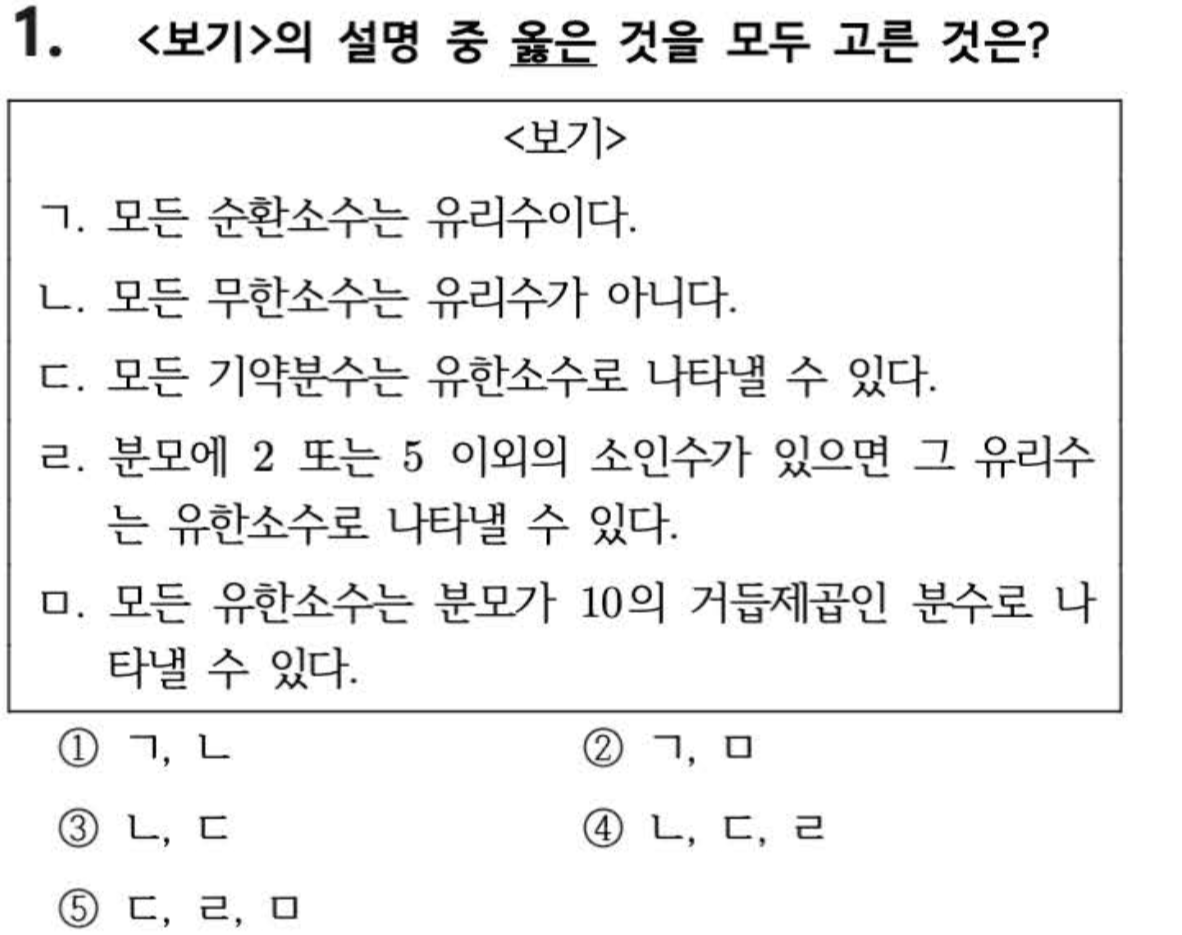 1. <보기>의 설명 중 옳은 것을 모두 고른 것은?

<보기>

ㄱ. 모든 순환소수는 유리수이다.

ㄴ. 모든 무한소수는 유리수가 아니다.

ㄷ. 모든 기약분수는 유한소수로 나타낼 수 있다.

ㄹ. 분모에 2 또는 5 이외의 소인수가 있으면 그 유리수는 유한소수로 나타낼 수 있다.

ㅁ. 모든 유한소수는 분모가 10의 거듭제곱인 분수로 나타낼 수 있다.

① ㄱ, ㄴ ② ㄱ, ㅁ

③ ㄴ, ㄷ ④ ㄴ, ㄷ, ㄹ

⑤ ㄷ, ㄹ, ㅁ